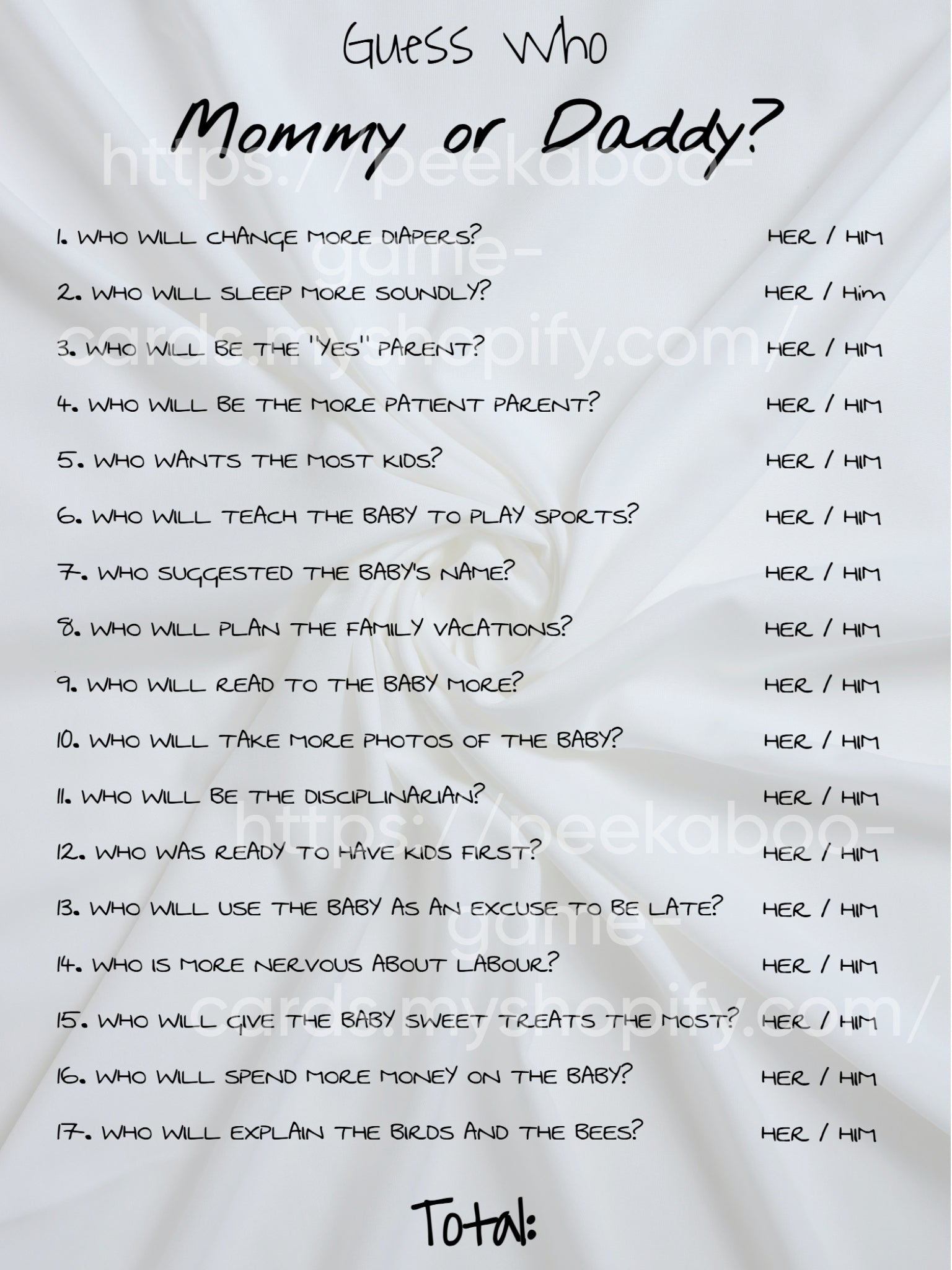 Guess Who
Mommy or Daddy?

https://peekaboo-game-cards.myshopify.com/

1. WHO WILL CHANGE MORE DIAPERS? HER / HIM

2. WHO WILL SLEEP MORE SOUNDLY? HER / Him

3. WHO WILL BE THE "YES" PARENT? HER / HIM

4. WHO WILL BE THE MORE PATIENT PARENT? HER / HIM

5. WHO WANTS THE MOST KIDS? HER / HIM

6. WHO WILL TEACH THE BABY TO PLAY SPORTS? HER / HIM

7. WHO SUGGESTED THE BABY'S NAME? HER / HIM

8. WHO WILL PLAN THE FAMILY VACATIONS? HER / HIM

9. WHO WILL READ TO THE BABY MORE? HER / HIM

10. WHO WILL TAKE MORE PHOTOS OF THE BABY? HER / HIM

11. WHO WILL BE THE DISCIPLINARIAN? HER / HIM

12. WHO WAS READY TO HAVE KIDS FIRST? HER / HIM

13. WHO WILL USE THE BABY AS AN EXCUSE TO BE LATE? HER / HIM

14. WHO IS MORE NERVOUS ABOUT LABOUR? HER / HIM

15. WHO WILL GIVE THE BABY SWEET TREATS THE MOST? HER / HIM

16. WHO WILL SPEND MORE MONEY ON THE BABY? HER / HIM

17. WHO WILL EXPLAIN THE BIRDS AND THE BEES? HER / HIM

https://peekaboo-game-cards.myshopify.com/

Total: